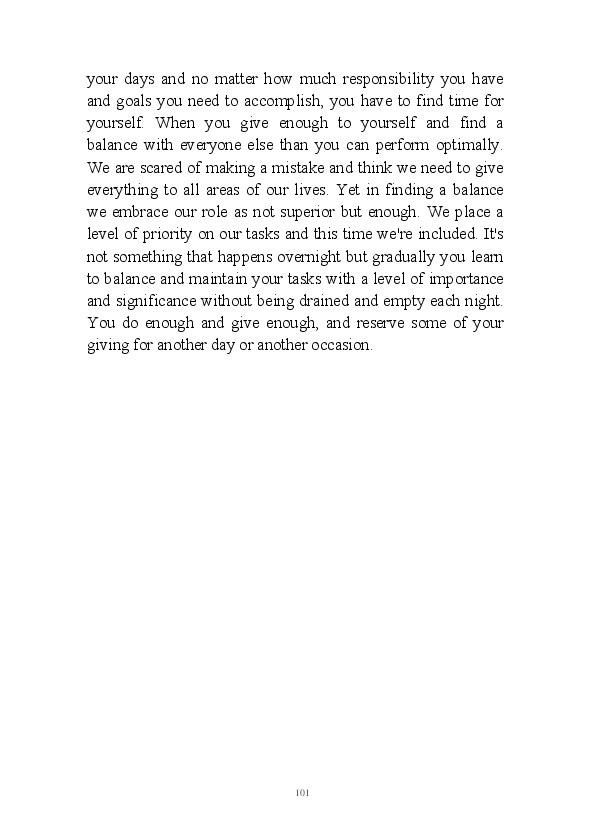 your days and no matter how much responsibility you have and goals you need to accomplish, you have to find time for yourself. When you give enough to yourself and find a balance with everyone else than you can perform optimally. We are scared of making a mistake and think we need to give everything to all areas of our lives. Yet in finding a balance we embrace our role as not superior but enough. We place a level of priority on our tasks and this time we're included. It's not something that happens overnight but gradually you learn to balance and maintain your tasks with a level of importance and significance without being drained and empty each night. You do enough and give enough, and reserve some of your giving for another day or another occasion.

101